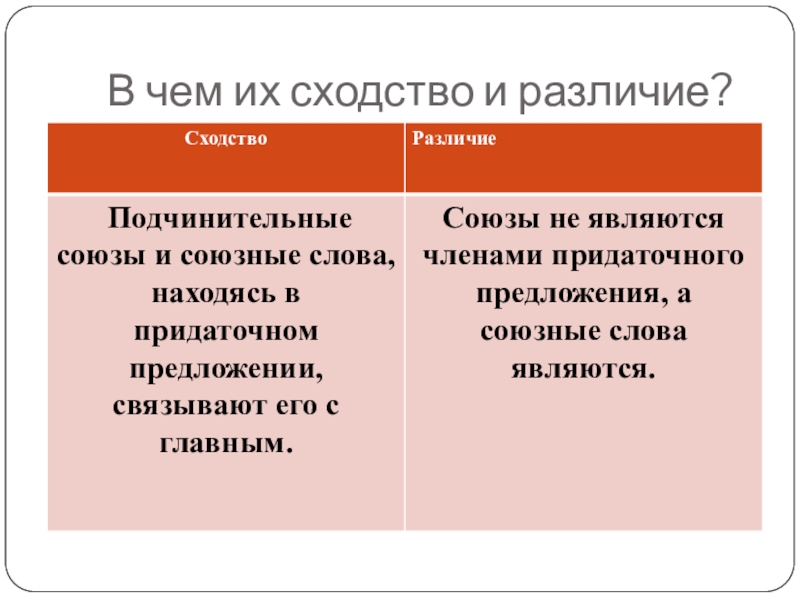 В чем их сходство и различие?

| Сходство | Различие |
|---|---|
| Подчинительные союзы и союзные слова, находясь в придаточном предложении, связывают его с главным. | Союзы не являются членами придаточного предложения, а союзные слова являются. |